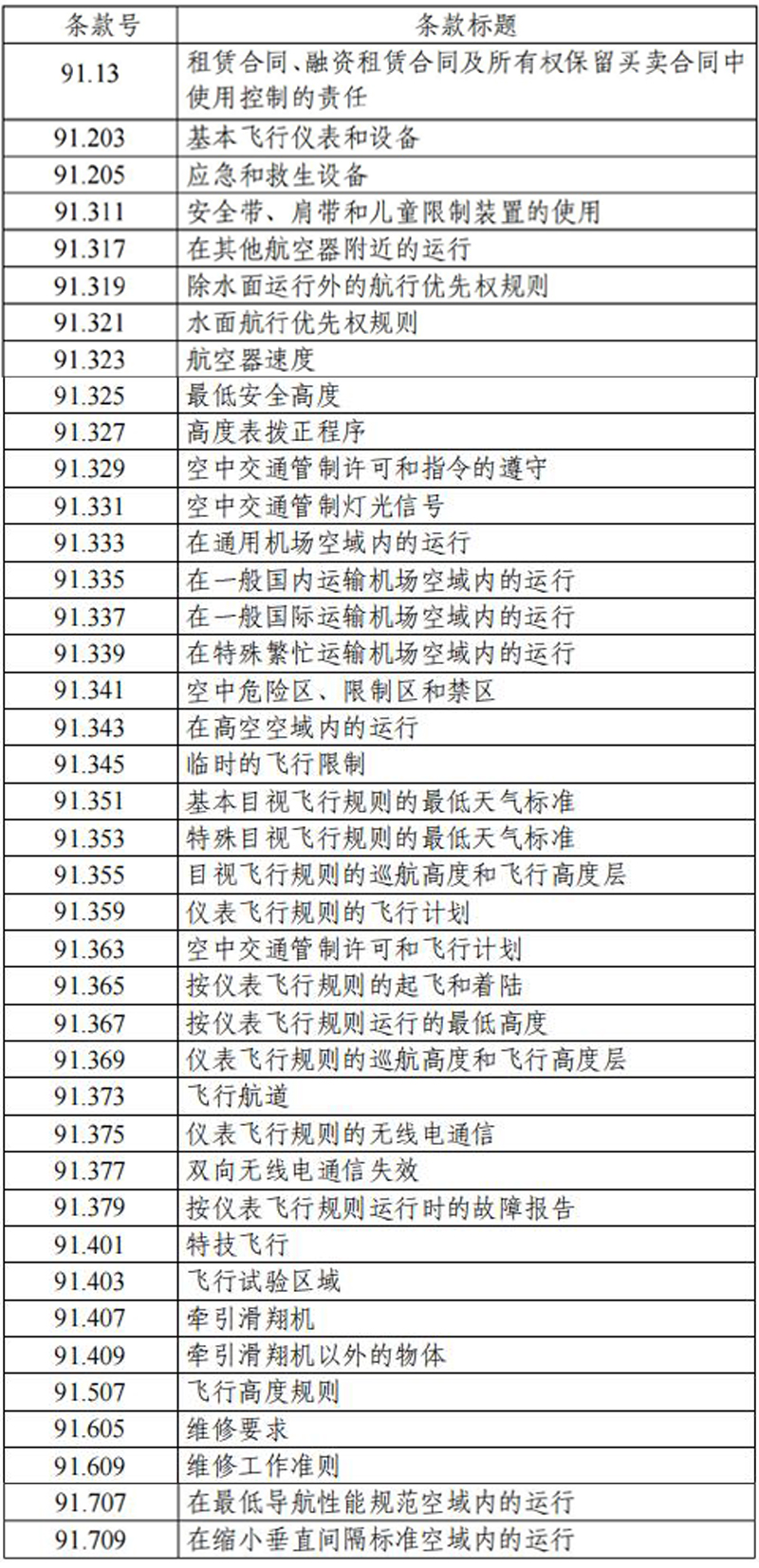 | 条款号 | 条款标题 |
|---|---|
| 91.13 | 租赁合同、融资租赁合同及所有权保留买卖合同中使用控制的责任 |
| 91.203 | 基本飞行仪表和设备 |
| 91.205 | 应急和救生设备 |
| 91.311 | 安全带、肩带和儿童限制装置的使用 |
| 91.317 | 在其他航空器附近的运行 |
| 91.319 | 除水面运行外的航行优先权规则 |
| 91.321 | 水面航行优先权规则 |
| 91.323 | 航空器速度 |
| 91.325 | 最低安全高度 |
| 91.327 | 高度表拨正程序 |
| 91.329 | 空中交通管制许可和指令的遵守 |
| 91.331 | 空中交通管制灯光信号 |
| 91.333 | 在通用机场空域内的运行 |
| 91.335 | 在一般国内运输机场空域内的运行 |
| 91.337 | 在一般国际运输机场空域内的运行 |
| 91.339 | 在特殊繁忙运输机场空域内的运行 |
| 91.341 | 空中危险区、限制区和禁区 |
| 91.343 | 在高空空域内的运行 |
| 91.345 | 临时的飞行限制 |
| 91.351 | 基本目视飞行规则的最低天气标准 |
| 91.353 | 特殊目视飞行规则的最低天气标准 |
| 91.355 | 目视飞行规则的巡航高度和飞行高度层 |
| 91.359 | 仪表飞行规则的飞行计划 |
| 91.363 | 空中交通管制许可和飞行计划 |
| 91.365 | 按仪表飞行规则的起飞和着陆 |
| 91.367 | 按仪表飞行规则运行的最低高度 |
| 91.369 | 仪表飞行规则的巡航高度和飞行高度层 |
| 91.373 | 飞行航道 |
| 91.375 | 仪表飞行规则的无线电通信 |
| 91.377 | 双向无线电通信失效 |
| 91.379 | 按仪表飞行规则运行时的故障报告 |
| 91.401 | 特技飞行 |
| 91.403 | 飞行试验区域 |
| 91.407 | 牵引滑翔机 |
| 91.409 | 牵引滑翔机以外的物体 |
| 91.507 | 飞行高度规则 |
| 91.605 | 维修要求 |
| 91.609 | 维修工作准则 |
| 91.707 | 在最低导航性能规范空域内的运行 |
| 91.709 | 在缩小垂直间隔标准空域内的运行 |